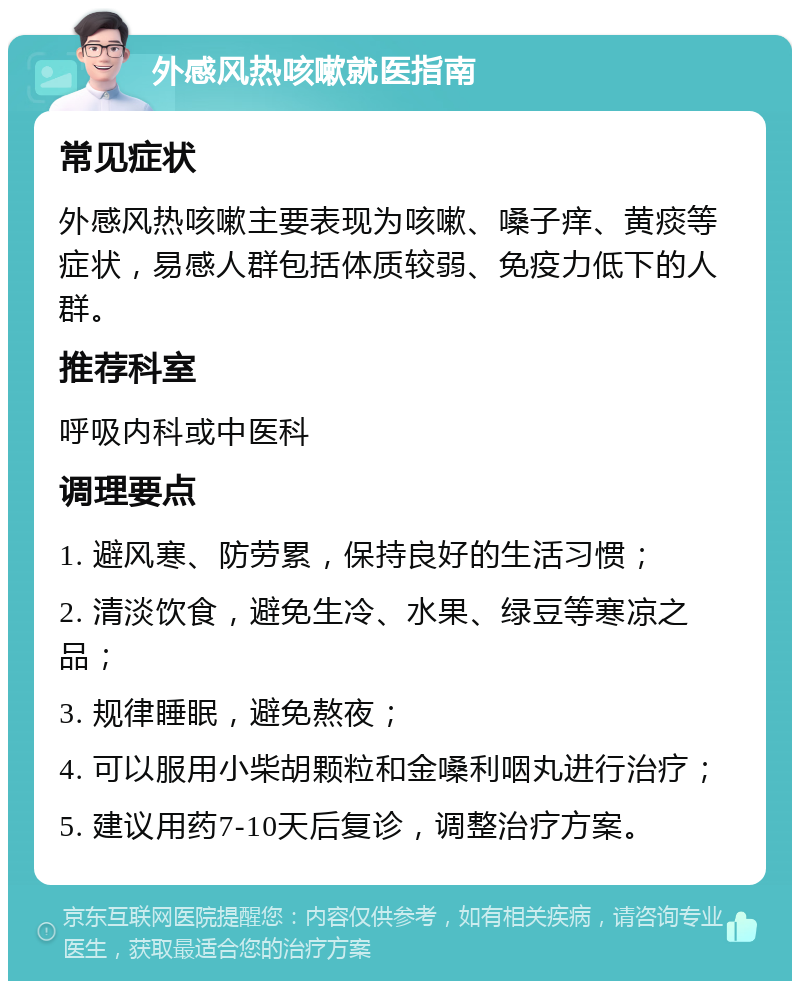 外感风热咳嗽就医指南

常见症状

外感风热咳嗽主要表现为咳嗽、嗓子痒、黄痰等症状，易感人群包括体质较弱、免疫力低下的人群。

推荐科室

呼吸内科或中医科

调理要点

1. 避风寒、防劳累，保持良好的生活习惯；

2. 清淡饮食，避免生冷、水果、绿豆等寒凉之品；

3. 规律睡眠，避免熬夜；

4. 可以服用小柴胡颗粒和金嗓利咽丸进行治疗；

5. 建议用药7-10天后复诊，调整治疗方案。

京东互联网医院提醒您：内容仅供参考，如有相关疾病，请咨询专业医生，获取最适合您的治疗方案